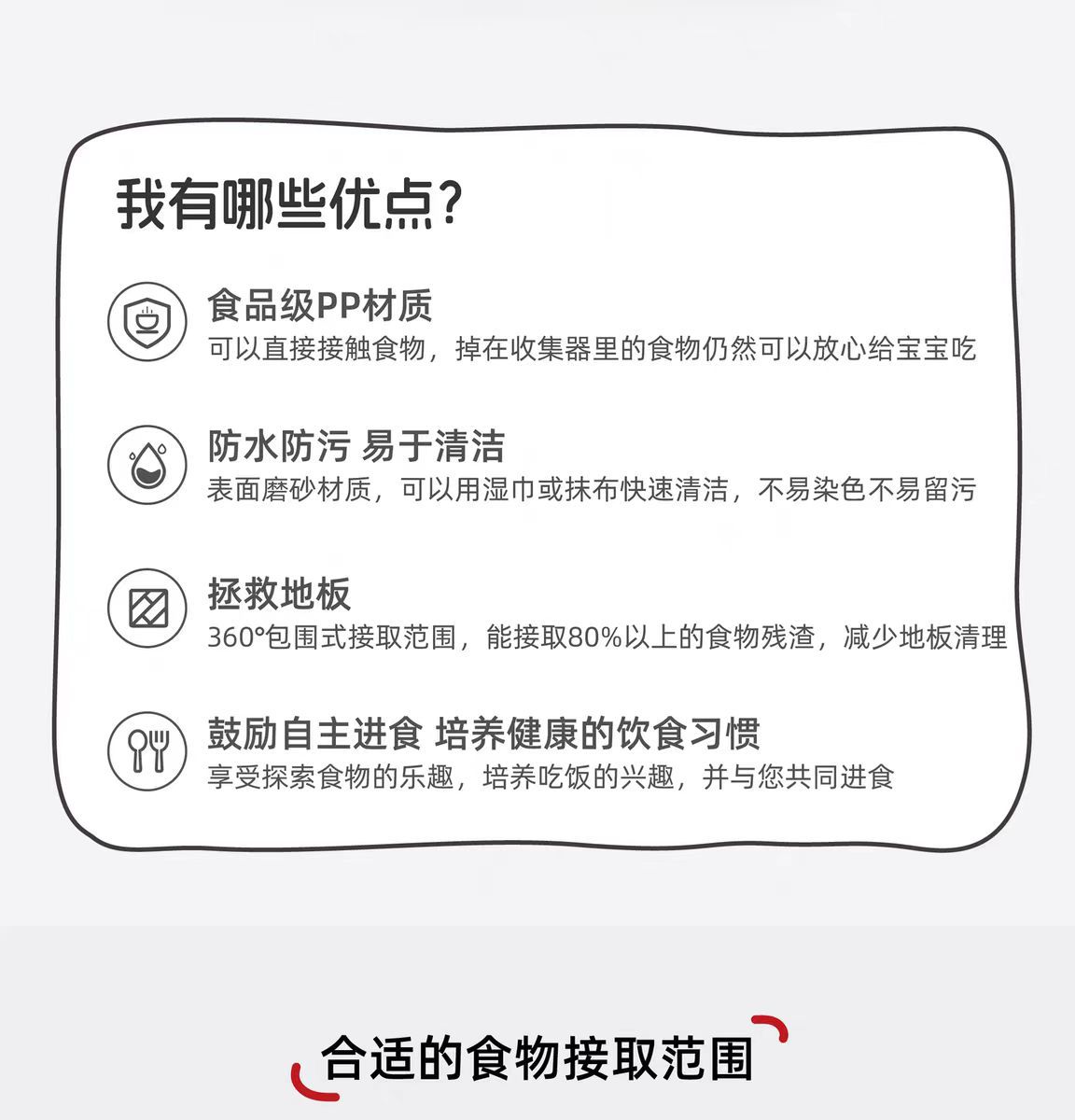 我有哪些优点?

食品级PP材质

可以直接接触食物，掉在收集器里的食物仍然可以放心给宝宝吃

防水防污 易于清洁

表面磨砂材质，可以用湿巾或抹布快速清洁，不易染色不易留污

拯救地板

360°包围式接取范围，能接取80%以上的食物残渣，减少地板清理

鼓励自主进食 培养健康的饮食习惯

享受探索食物的乐趣，培养吃饭的兴趣，并与您共同进食

合适的食物接取范围